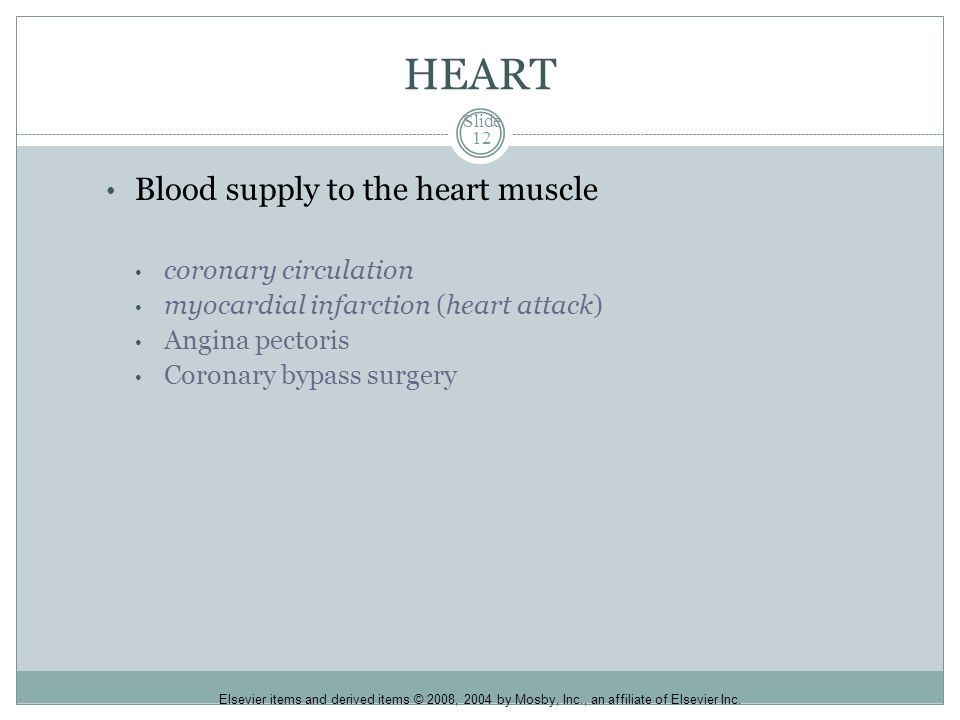 HEART

Slide 12

• Blood supply to the heart muscle

• coronary circulation
• myocardial infarction (heart attack)
• Angina pectoris
• Coronary bypass surgery

Elsevier items and derived items © 2008, 2004 by Mosby, Inc., an affiliate of Elsevier Inc.